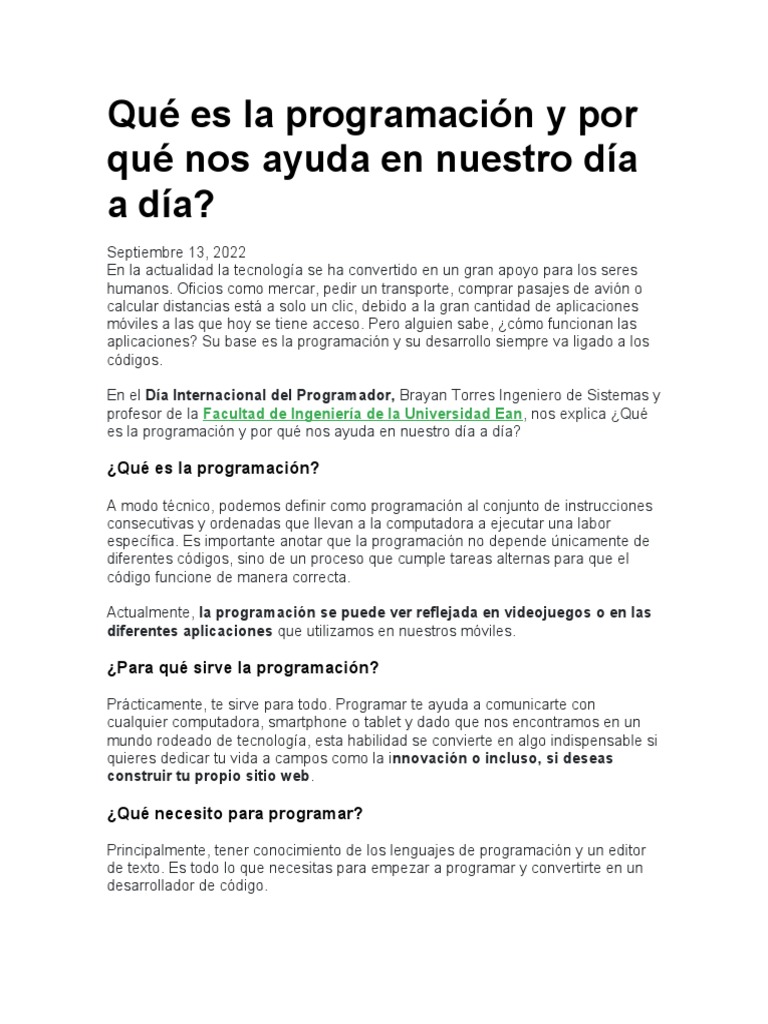 Qué es la programación y por qué nos ayuda en nuestro día a día?

Septiembre 13, 2022
En la actualidad la tecnología se ha convertido en un gran apoyo para los seres humanos. Oficios como mercar, pedir un transporte, comprar pasajes de avión o calcular distancias está a solo un clic, debido a la gran cantidad de aplicaciones móviles a las que hoy se tiene acceso. Pero alguien sabe, ¿cómo funcionan las aplicaciones? Su base es la programación y su desarrollo siempre va ligado a los códigos.

En el Día Internacional del Programador, Brayan Torres Ingeniero de Sistemas y profesor de la Facultad de Ingeniería de la Universidad Ean, nos explica ¿Qué es la programación y por qué nos ayuda en nuestro día a día?

¿Qué es la programación?

A modo técnico, podemos definir como programación al conjunto de instrucciones consecutivas y ordenadas que llevan a la computadora a ejecutar una labor específica. Es importante anotar que la programación no depende únicamente de diferentes códigos, sino de un proceso que cumple tareas alternas para que el código funcione de manera correcta.

Actualmente, la programación se puede ver reflejada en videojuegos o en las diferentes aplicaciones que utilizamos en nuestros móviles.

¿Para qué sirve la programación?

Prácticamente, te sirve para todo. Programar te ayuda a comunicarte con cualquier computadora, smartphone o tablet y dado que nos encontramos en un mundo rodeado de tecnología, esta habilidad se convierte en algo indispensable si quieres dedicar tu vida a campos como la innovación o incluso, si deseas construir tu propio sitio web.

¿Qué necesito para programar?

Principalmente, tener conocimiento de los lenguajes de programación y un editor de texto. Es todo lo que necesitas para empezar a programar y convertirte en un desarrollador de código.